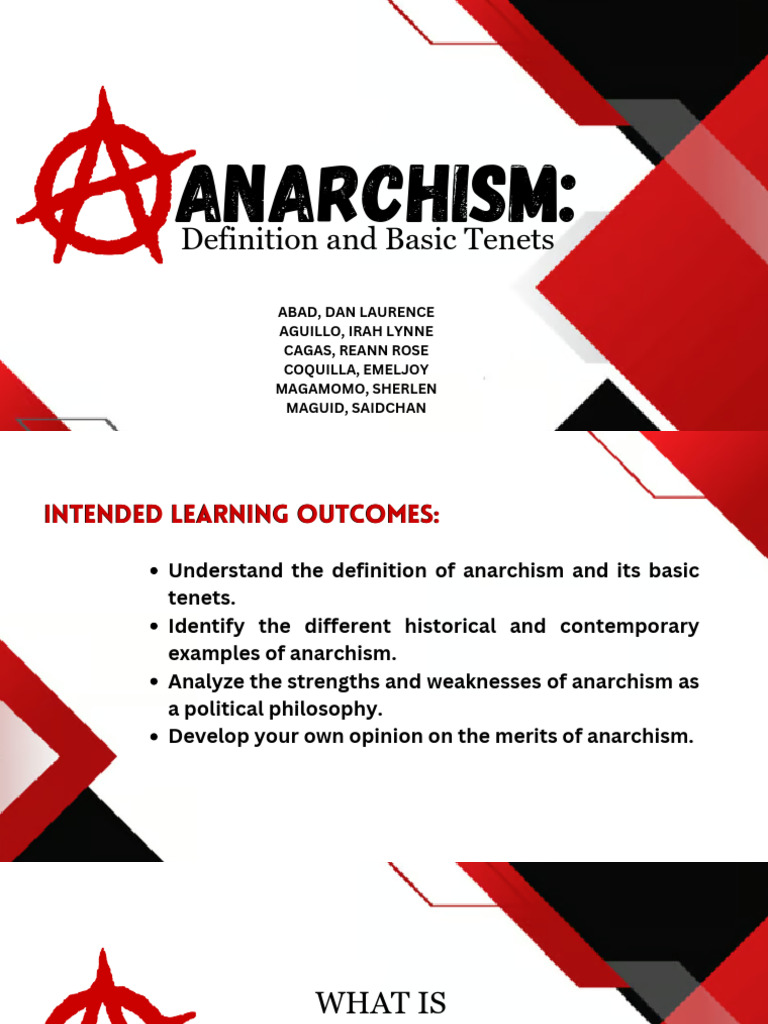 ANARCHISM:
Definition and Basic Tenets

ABAD, DAN LAURENCE
AGUILLO, IRAH LYNNE
CAGAS, REANN ROSE
COQUILLA, EMELJOY
MAGAMOMO, SHERLEN
MAGUID, SAIDCHAN

INTENDED LEARNING OUTCOMES:

• Understand the definition of anarchism and its basic tenets.
• Identify the different historical and contemporary examples of anarchism.
• Analyze the strengths and weaknesses of anarchism as a political philosophy.
• Develop your own opinion on the merits of anarchism.

WHAT IS